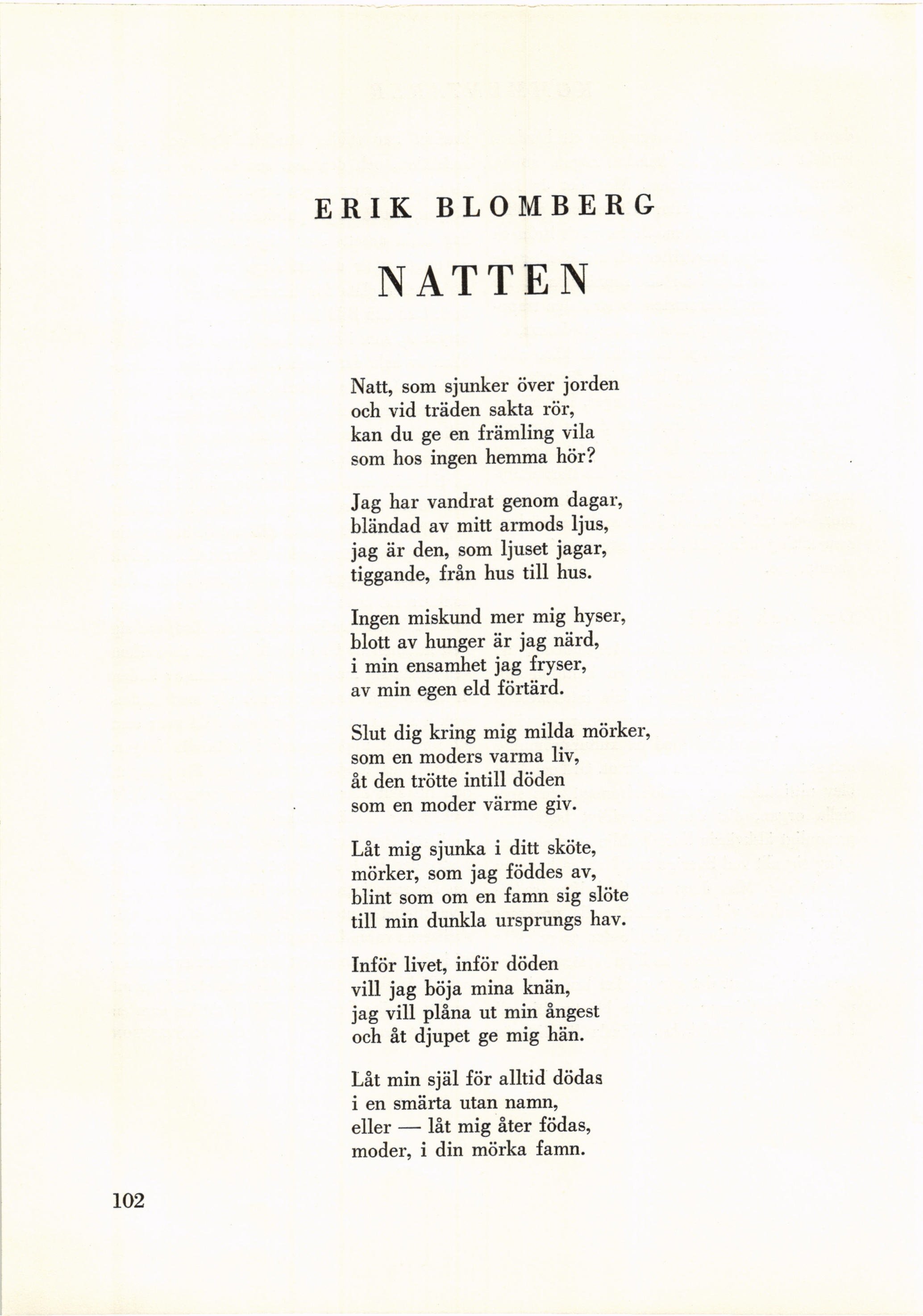 ERIK BLOMBERG

NATTEN

Natt, som sjunker över jorden
och vid träden sakta rör,
kan du ge en främling vila
som hos ingen hemma hör?

Jag har vandrat genom dagar,
bländad av mitt armods ljus,
jag är den, som ljuset jagar,
tiggande, från hus till hus.

Ingen miskund mer mig hyser,
blott av hunger är jag närd,
i min ensamhet jag fryser,
av min egen eld förtärd.

Slut dig kring mig milda mörker,
som en moders varma liv,
åt den trötte intill döden
som en moder värme giv.

Låt mig sjunka i ditt sköte,
mörker, som jag föddes av,
blint som om en famn sig slöte
till min dunkla ursprungs hav.

Inför livet, inför döden
vill jag böja mina knän,
jag vill plåna ut min ångest
och åt djupet ge mig hän.

Låt min själ för alltid dödas
i en smärta utan namn,
eller — låt mig åter födas,
moder, i din mörka famn.

102